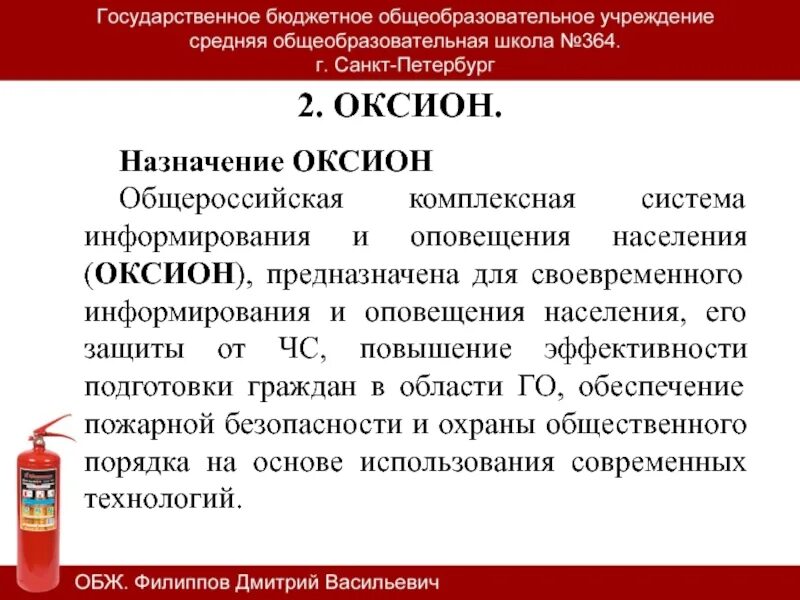 Государственное бюджетное общеобразовательное учреждение средняя общеобразовательная школа №364. г. Санкт-Петербург

2. ОКСИОН.

Назначение ОКСИОН

Общероссийская комплексная система информирования и оповещения населения (ОКСИОН), предназначена для своевременного информирования и оповещения населения, его защиты от ЧС, повышение эффективности подготовки граждан в области ГО, обеспечение пожарной безопасности и охраны общественного порядка на основе использования современных технологий.

ОБЖ. Филиппов Дмитрий Васильевич